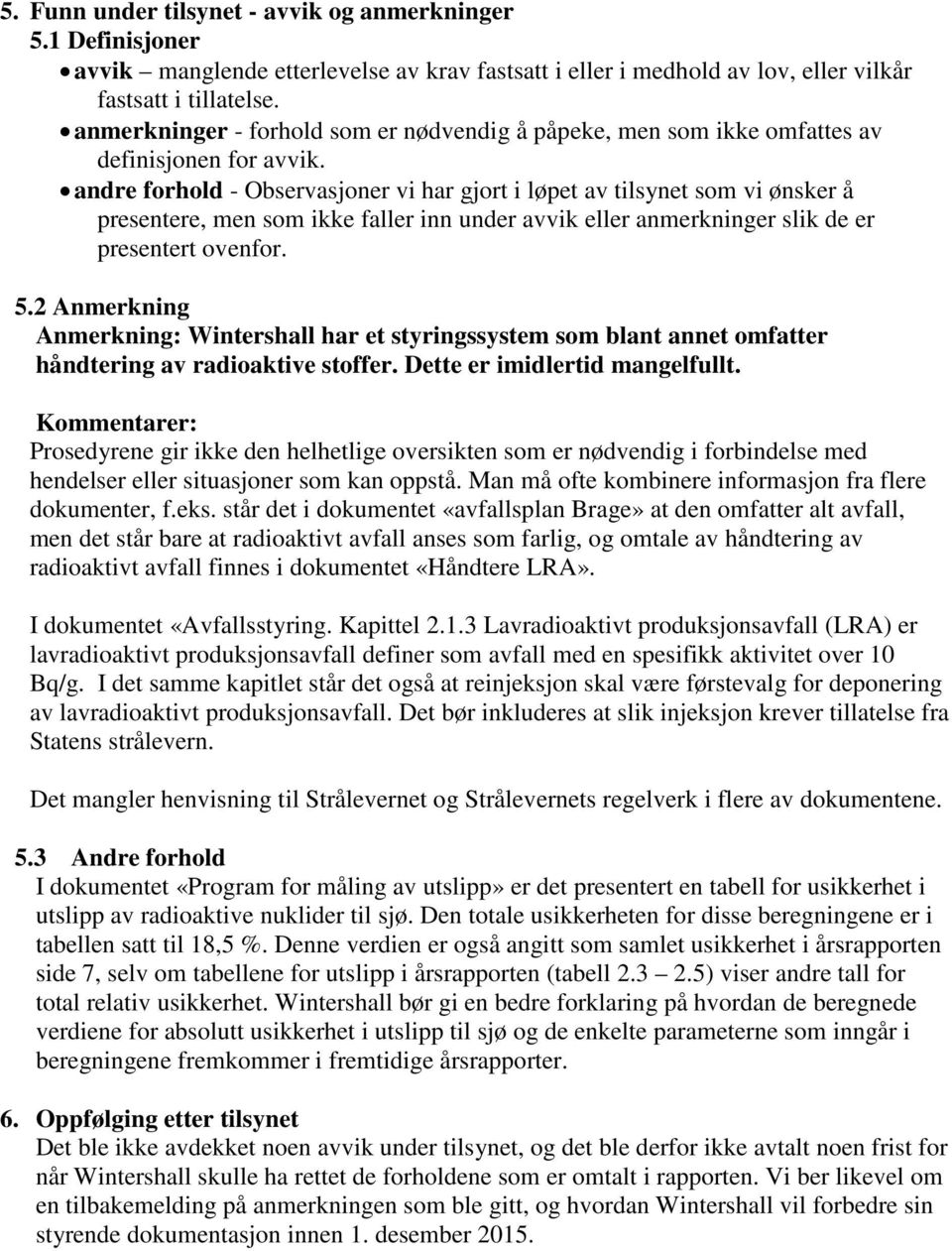 5. Funn under tilsynet - avvik og anmerkninger
5.1 Definisjoner
• avvik – manglende etterlevelse av krav fastsatt i eller i medhold av lov, eller vilkår fastsatt i tillatelse.
• anmerkninger - forhold som er nødvendig å påpeke, men som ikke omfattes av definisjonen for avvik.
• andre forhold - Observasjoner vi har gjort i løpet av tilsynet som vi ønsker å presentere, men som ikke faller inn under avvik eller anmerkninger slik de er presentert ovenfor.

5.2 Anmerkning
Anmerkning: Wintershall har et styringssystem som blant annet omfatter håndtering av radioaktive stoffer. Dette er imidlertid mangelfullt.

Kommentarer:
Prosedyrene gir ikke den helhetlige oversikten som er nødvendig i forbindelse med hendelser eller situasjoner som kan oppstå. Man må ofte kombinere informasjon fra flere dokumenter, f.eks. står det i dokumentet «avfallsplan Brage» at den omfatter alt avfall, men det står bare at radioaktivt avfall anses som farlig, og omtale av håndtering av radioaktivt avfall finnes i dokumentet «Håndtere LRA».

I dokumentet «Avfallsstyring. Kapittel 2.1.3 Lavradioaktivt produksjonsavfall (LRA) er lavradioaktivt produksjonsavfall definer som avfall med en spesifikk aktivitet over 10 Bq/g. I det samme kapitlet står det også at reinjeksjon skal være førstevalg for deponering av lavradioaktivt produksjonsavfall. Det bør inkluderes at slik injeksjon krever tillatelse fra Statens strålevern.

Det mangler henvisning til Strålevernet og Strålevernets regelverk i flere av dokumentene.

5.3 Andre forhold
I dokumentet «Program for måling av utslipp» er det presentert en tabell for usikkerhet i utslipp av radioaktive nuklider til sjø. Den totale usikkerheten for disse beregningene er i tabellen satt til 18,5 %. Denne verdien er også angitt som samlet usikkerhet i årsrapporten side 7, selv om tabellene for utslipp i årsrapporten (tabell 2.3 – 2.5) viser andre tall for total relativ usikkerhet. Wintershall bør gi en bedre forklaring på hvordan de beregnede verdiene for absolutt usikkerhet i utslipp til sjø og de enkelte parameterne som inngår i beregningene fremkommer i fremtidige årsrapporter.

6. Oppfølging etter tilsynet
Det ble ikke avdekket noen avvik under tilsynet, og det ble derfor ikke avtalt noen frist for når Wintershall skulle ha rettet de forholdene som er omtalt i rapporten. Vi ber likevel om en tilbakemelding på anmerkningen som ble gitt, og hvordan Wintershall vil forbedre sin styrende dokumentasjon innen 1. desember 2015.